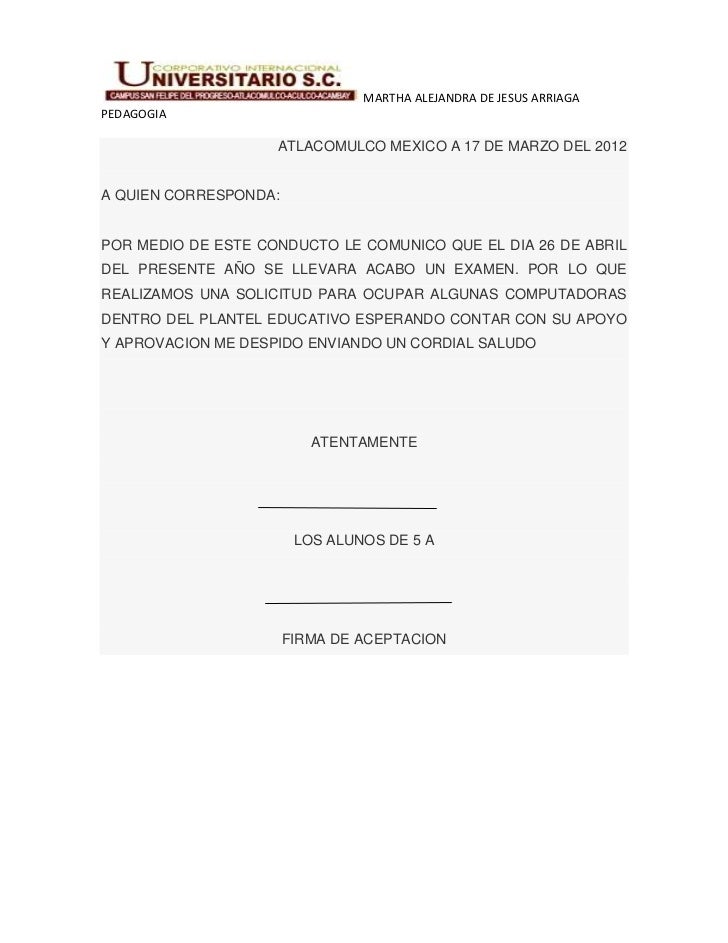 CORPORATIVO INTERNACIONAL
UNIVERSITARIO S.C.
CAMPUS SAN FELIPE DEL PROGRESO-ATLACOMULCO-ACULCO-ACAMBAY

MARTHA ALEJANDRA DE JESUS ARRIAGA
PEDAGOGIA

ATLACOMULCO MEXICO A 17 DE MARZO DEL 2012

A QUIEN CORRESPONDA:

POR MEDIO DE ESTE CONDUCTO LE COMUNICO QUE EL DIA 26 DE ABRIL DEL PRESENTE AÑO SE LLEVARA ACABO UN EXAMEN. POR LO QUE REALIZAMOS UNA SOLICITUD PARA OCUPAR ALGUNAS COMPUTADORAS DENTRO DEL PLANTEL EDUCATIVO ESPERANDO CONTAR CON SU APOYO Y APROVACION ME DESPIDO ENVIANDO UN CORDIAL SALUDO

ATENTAMENTE

LOS ALUNOS DE 5 A

FIRMA DE ACEPTACION